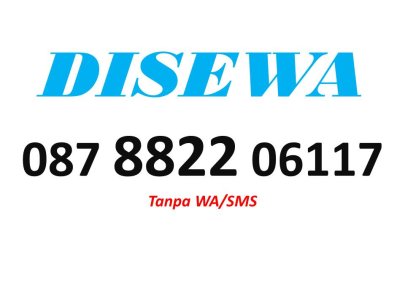 DISEWA

087 8822 06117

Tanpa WA/SMS